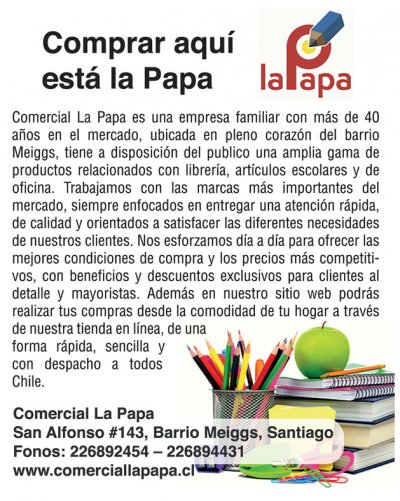 Comprar aquí está la Papa

laPapa

Comercial La Papa es una empresa familiar con más de 40 años en el mercado, ubicada en pleno corazón del barrio Meiggs, tiene a disposición del publico una amplia gama de productos relacionados con librería, artículos escolares y de oficina. Trabajamos con las marcas más importantes del mercado, siempre enfocados en entregar una atención rápida, de calidad y orientados a satisfacer las diferentes necesidades de nuestros clientes. Nos esforzamos día a día para ofrecer las mejores condiciones de compra y los precios más competitivos, con beneficios y descuentos exclusivos para clientes al detalle y mayoristas. Además en nuestro sitio web podrás realizar tus compras desde la comodidad de tu hogar a través de nuestra tienda en línea, de una forma rápida, sencilla y con despacho a todos Chile.

Comercial La Papa
San Alfonso #143, Barrio Meiggs, Santiago
Fonos: 226892454 – 226894431
www.comerciallapapa.cl